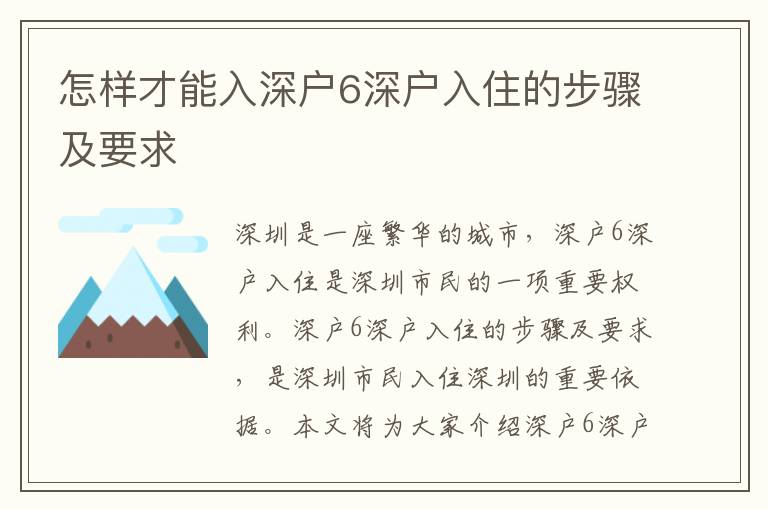 怎样才能入深户6深户入住的步骤及要求

深圳是一座繁华的城市，深户6深户入住是深圳市民的一项重要权利。深户6深户入住的步骤及要求，是深圳市民入住深圳的重要依据。本文将为大家介绍深户6深户